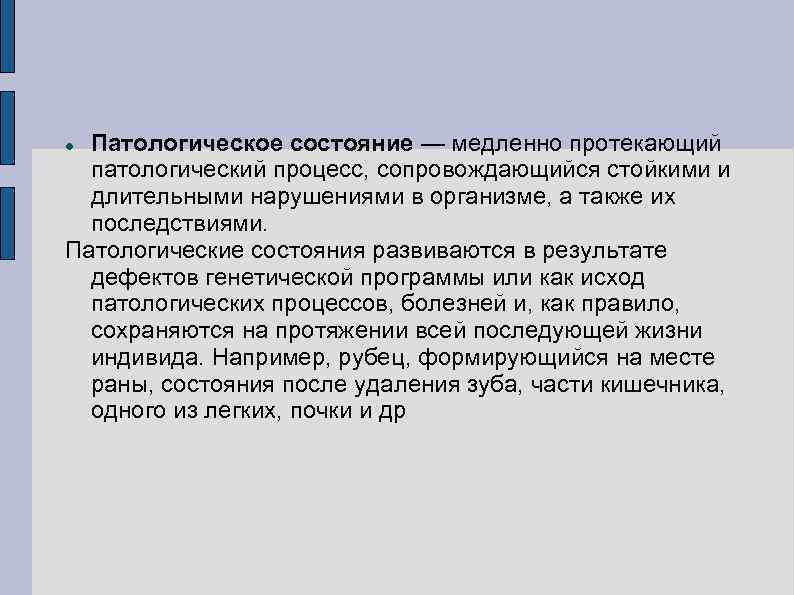 • Патологическое состояние — медленно протекающий патологический процесс, сопровождающийся стойкими и длительными нарушениями в организме, а также их последствиями.

Патологические состояния развиваются в результате дефектов генетической программы или как исход патологических процессов, болезней и, как правило, сохраняются на протяжении всей последующей жизни индивида. Например, рубец, формирующийся на месте раны, состояния после удаления зуба, части кишечника, одного из легких, почки и др